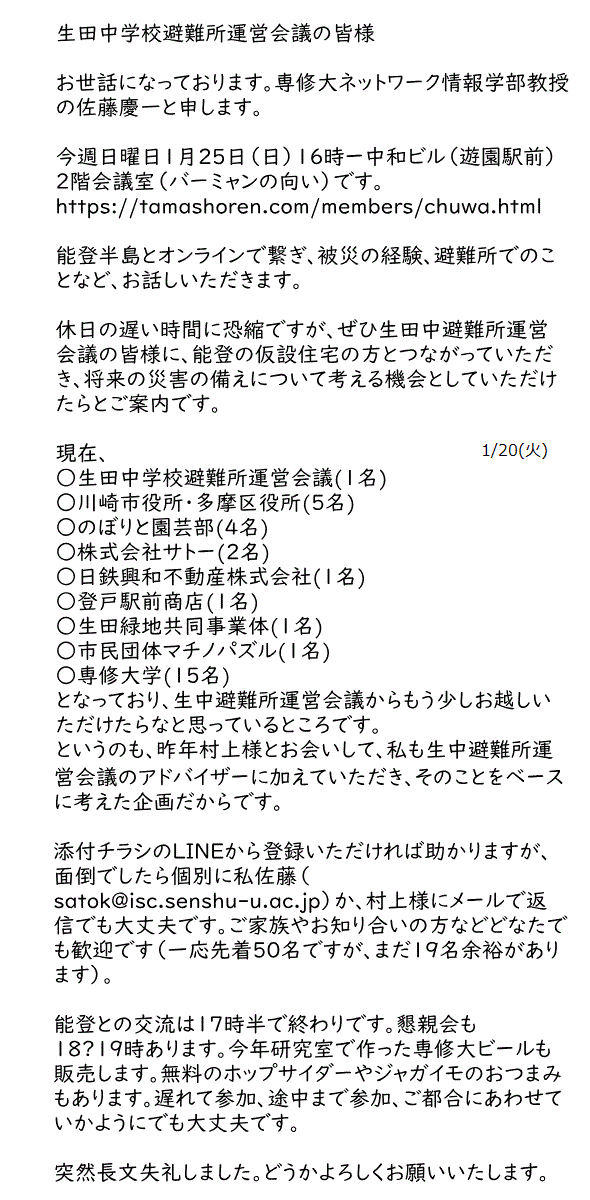 生田中学校避難所運営会議の皆様

お世話になっております。専修大ネットワーク情報学部教授の佐藤慶一と申します。

今週日曜日1月25日（日）16時ー中和ビル（遊園駅前）2階会議室（バーミャンの向い）です。
https://tamashoren.com/members/chuwa.html

能登半島とオンラインで繋ぎ、被災の経験、避難所でのことなど、お話しいただきます。

休日の遅い時間に恐縮ですが、ぜひ生田中避難所運営会議の皆様に、能登の仮設住宅の方とつながっていただき、将来の災害の備えについて考える機会としていただけたらとご案内です。

現在、
1/20(火)
〇生田中学校避難所運営会議(1名)
〇川崎市役所・多摩区役所(5名)
〇のぼりと園芸部(4名)
〇株式会社サトー(2名)
〇日鉄興和不動産株式会社(1名)
〇登戸駅前商店(1名)
〇生田緑地共同事業体(1名)
〇市民団体マチノパズル(1名)
〇専修大学(15名)
となっており、生中避難所運営会議からもう少しお越しいただけたらなと思っているところです。
というのも、昨年村上様とお会いして、私も生中避難所運営会議のアドバイザーに加えていただき、そのことをベースに考えた企画だからです。

添付チラシのLINEから登録いただければ助かりますが、面倒でしたら個別に私佐藤（satok@isc.senshu-u.ac.jp）か、村上様にメールで返信でも大丈夫です。ご家族やお知り合いの方などどなたでも歓迎です（一応先着50名ですが、まだ19名余裕があります）。

能登との交流は17時半で終わりです。懇親会も18?19時あります。今年研究室で作った専修大ビールも販売します。無料のホップサイダーやジャガイモのおつまみもあります。遅れて参加、途中まで参加、ご都合にあわせていかようにでも大丈夫です。

突然長文失礼しました。どうかよろしくお願いいたします。